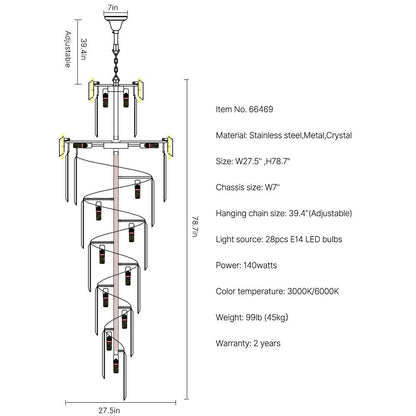 7in

39.4in
Adjustable

78.7in

27.5in

Item No. 66469

Material: Stainless steel,Metal,Crystal

Size: W27.5" ,H78.7"

Chassis size: W7"

Hanging chain size: 39.4"(Adjustable)

Light source: 28pcs E14 LED bulbs

Power: 140watts

Color temperature: 3000K/6000K

Weight: 99lb (45kg)

Warranty: 2 years